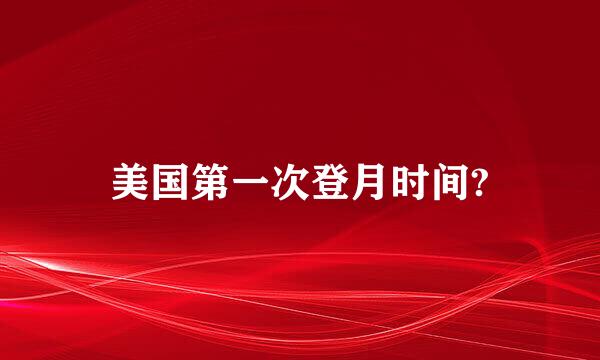 美国第一次登月时间?